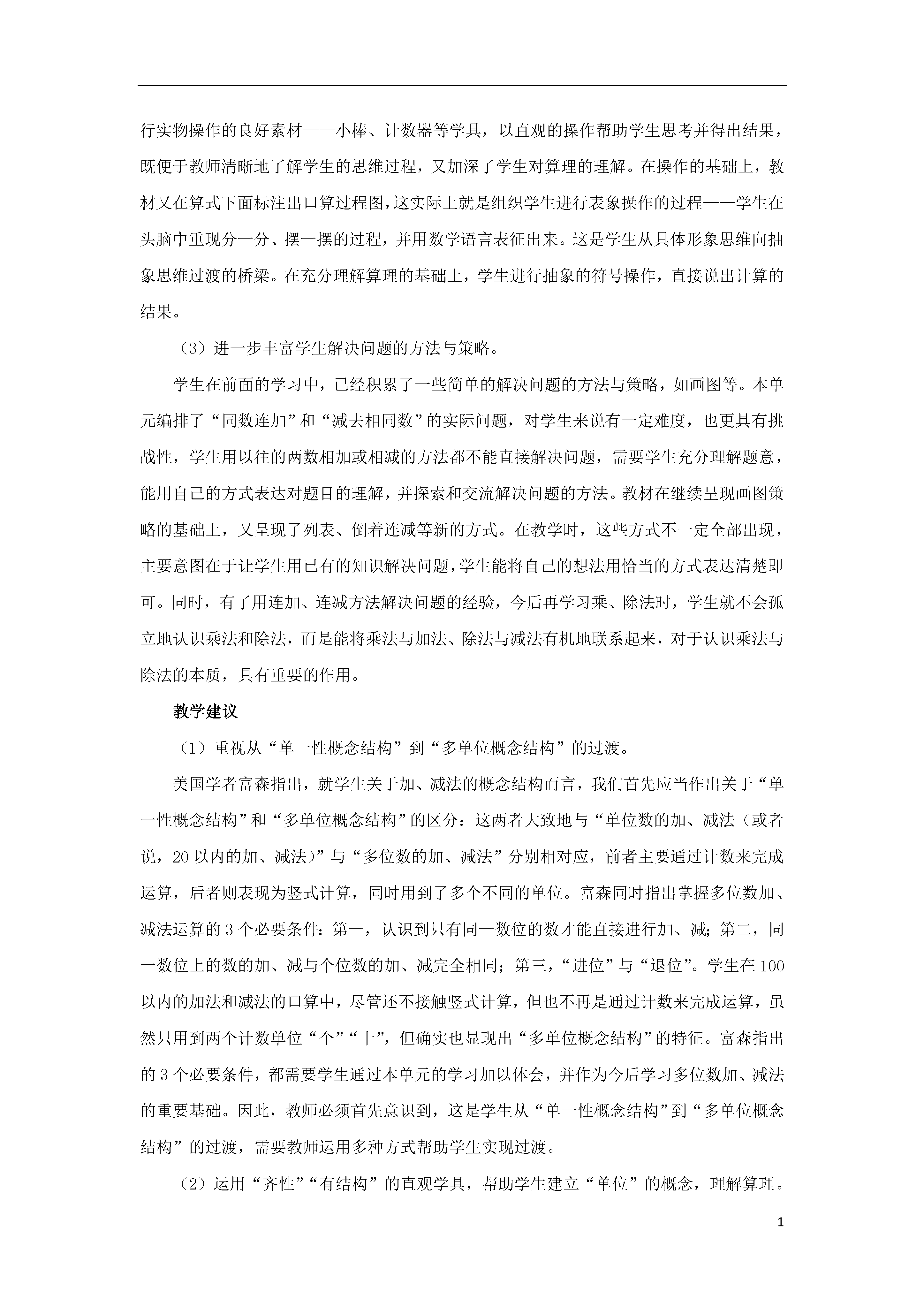 行实物操作的良好素材——小棒、计数器等学具，以直观的操作帮助学生思考并得出结果，既便于教师清晰地了解学生的思维过程，又加深了学生对算理的理解。在操作的基础上，教材又在算式下面标注出口算过程图，这实际上就是组织学生进行表象操作的过程——学生在头脑中重现分一分、摆一摆的过程，并用数学语言表征出来。这是学生从具体形象思维向抽象思维过渡的桥梁。在充分理解算理的基础上，学生进行抽象的符号操作，直接说出计算的结果。

（3）进一步丰富学生解决问题的方法与策略。

学生在前面的学习中，已经积累了一些简单的解决问题的方法与策略，如画图等。本单元编排了“同数连加”和“减去相同数”的实际问题，对学生来说有一定难度，也更具有挑战性，学生用以往的两数相加或相减的方法都不能直接解决问题，需要学生充分理解题意，能用自己的方式表达对题目的理解，并探索和交流解决问题的方法。教材在继续呈现画图策略的基础上，又呈现了列表、倒着连减等新的方式。在教学时，这些方式不一定全部出现，主要意图在于让学生用已有的知识解决问题，学生能将自己的想法用恰当的方式表达清楚即可。同时，有了用连加、连减方法解决问题的经验，今后再学习乘、除法时，学生就不会孤立地认识乘法和除法，而是能将乘法与加法、除法与减法有机地联系起来，对于认识乘法与除法的本质，具有重要的作用。

教学建议

（1）重视从“单一性概念结构”到“多单位概念结构”的过渡。

美国学者富森指出，就学生关于加、减法的概念结构而言，我们首先应当作出关于“单一性概念结构”和“多单位概念结构”的区分：这两者大致地与“单位数的加、减法（或者说，20以内的加、减法）”与“多位数的加、减法”分别相对应，前者主要通过计数来完成运算，后者则表现为竖式计算，同时用到了多个不同的单位。富森同时指出掌握多位数加、减法运算的3个必要条件：第一，认识到只有同一数位的数才能直接进行加、减；第二，同一数位上的数的加、减与个位数的加、减完全相同；第三，“进位”与“退位”。学生在100以内的加法和减法的口算中，尽管还不接触竖式计算，但也不再是通过计数来完成运算，虽然只用到两个计数单位“个”“十”，但确实也显现出“多单位概念结构”的特征。富森指出的3个必要条件，都需要学生通过本单元的学习加以体会，并作为今后学习多位数加、减法的重要基础。因此，教师必须首先意识到，这是学生从“单一性概念结构”到“多单位概念结构”的过渡，需要教师运用多种方式帮助学生实现过渡。

（2）运用“齐性”“有结构”的直观学具，帮助学生建立“单位”的概念，理解算理。

1